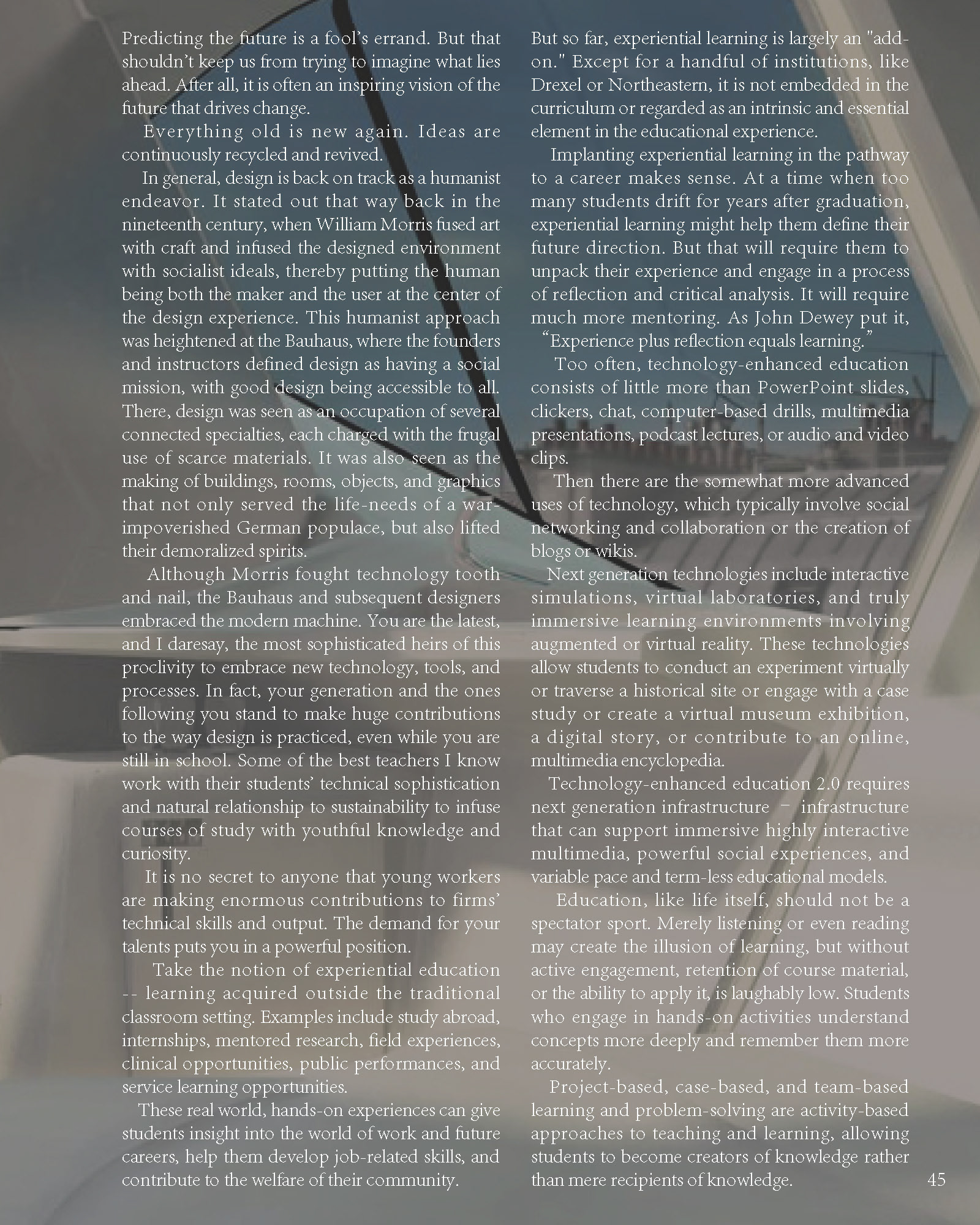 Predicting the future is a fool's errand. But that shouldn't keep us from trying to imagine what lies ahead. After all, it is often an inspiring vision of the future that drives change.

Everything old is new again. Ideas are continuously recycled and revived.

In general, design is back on track as a humanist endeavor. It stated out that way back in the nineteenth century, when William Morris fused art with craft and infused the designed environment with socialist ideals, thereby putting the human being both the maker and the user at the center of the design experience. This humanist approach was heightened at the Bauhaus, where the founders and instructors defined design as having a social mission, with good design being accessible to all. There, design was seen as an occupation of several connected specialties, each charged with the frugal use of scarce materials. It was also seen as the making of buildings, rooms, objects, and graphics that not only served the life-needs of a war-impoverished German populace, but also lifted their demoralized spirits.

Although Morris fought technology tooth and nail, the Bauhaus and subsequent designers embraced the modern machine. You are the latest, and I daresay, the most sophisticated heirs of this proclivity to embrace new technology, tools, and processes. In fact, your generation and the ones following you stand to make huge contributions to the way design is practiced, even while you are still in school. Some of the best teachers I know work with their students' technical sophistication and natural relationship to sustainability to infuse courses of study with youthful knowledge and curiosity.

It is no secret to anyone that young workers are making enormous contributions to firms' technical skills and output. The demand for your talents puts you in a powerful position.

Take the notion of experiential education -- learning acquired outside the traditional classroom setting. Examples include study abroad, internships, mentored research, field experiences, clinical opportunities, public performances, and service learning opportunities.

These real world, hands-on experiences can give students insight into the world of work and future careers, help them develop job-related skills, and contribute to the welfare of their community.

But so far, experiential learning is largely an "add-on." Except for a handful of institutions, like Drexel or Northeastern, it is not embedded in the curriculum or regarded as an intrinsic and essential element in the educational experience.

Implanting experiential learning in the pathway to a career makes sense. At a time when too many students drift for years after graduation, experiential learning might help them define their future direction. But that will require them to unpack their experience and engage in a process of reflection and critical analysis. It will require much more mentoring. As John Dewey put it, "Experience plus reflection equals learning."

Too often, technology-enhanced education consists of little more than PowerPoint slides, clickers, chat, computer-based drills, multimedia presentations, podcast lectures, or audio and video clips.

Then there are the somewhat more advanced uses of technology, which typically involve social networking and collaboration or the creation of blogs or wikis.

Next generation technologies include interactive simulations, virtual laboratories, and truly immersive learning environments involving augmented or virtual reality. These technologies allow students to conduct an experiment virtually or traverse a historical site or engage with a case study or create a virtual museum exhibition, a digital story, or contribute to an online, multimedia encyclopedia.

Technology-enhanced education 2.0 requires next generation infrastructure – infrastructure that can support immersive highly interactive multimedia, powerful social experiences, and variable pace and term-less educational models.

Education, like life itself, should not be a spectator sport. Merely listening or even reading may create the illusion of learning, but without active engagement, retention of course material, or the ability to apply it, is laughably low. Students who engage in hands-on activities understand concepts more deeply and remember them more accurately.

Project-based, case-based, and team-based learning and problem-solving are activity-based approaches to teaching and learning, allowing students to become creators of knowledge rather than mere recipients of knowledge.

45